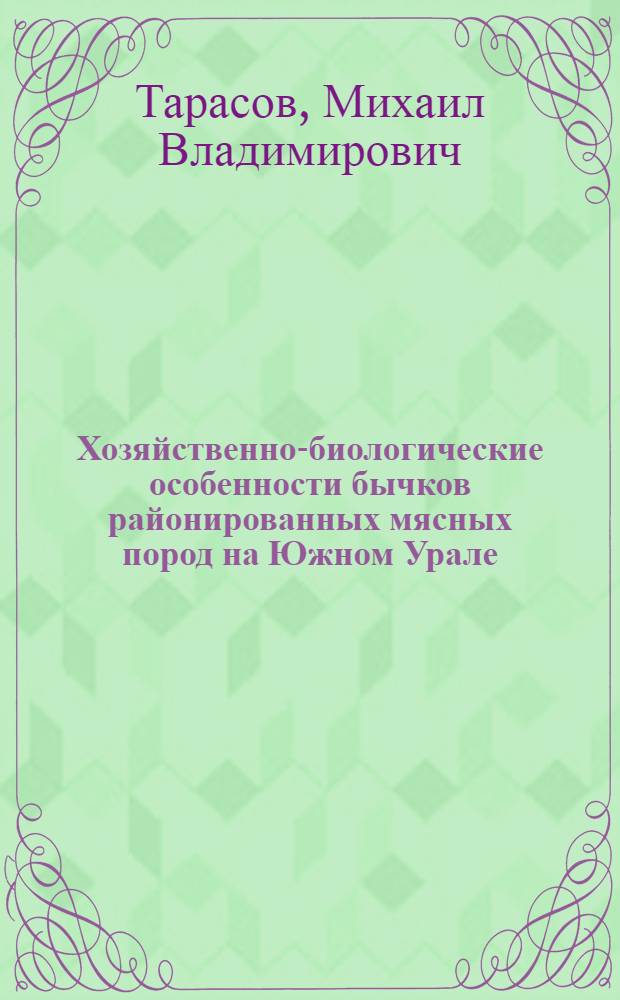 Тарасов, Михаил Владимирович

Хозяйственно-биологические особенности бычков районированных мясных пород на Южном Урале